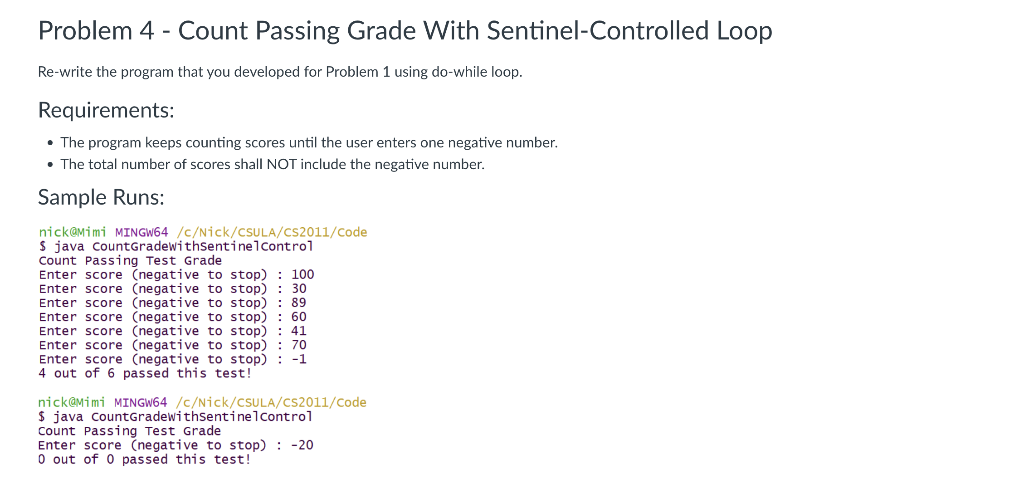 Problem 4 - Count Passing Grade With Sentinel-Controlled Loop

Re-write the program that you developed for Problem 1 using do-while loop.

Requirements:

• The program keeps counting scores until the user enters one negative number.
• The total number of scores shall NOT include the negative number.

Sample Runs:

nick@Mimi MINGW64 /c/Nick/CSULA/CS2011/Code
$ java CountGradeWithSentinelControl
Count Passing Test Grade
Enter score (negative to stop) : 100
Enter score (negative to stop) : 30
Enter score (negative to stop) : 89
Enter score (negative to stop) : 60
Enter score (negative to stop) : 41
Enter score (negative to stop) : 70
Enter score (negative to stop) : -1
4 out of 6 passed this test!

nick@Mimi MINGW64 /c/Nick/CSULA/CS2011/Code
$ java CountGradeWithSentinelControl
Count Passing Test Grade
Enter score (negative to stop) : -20
0 out of 0 passed this test!